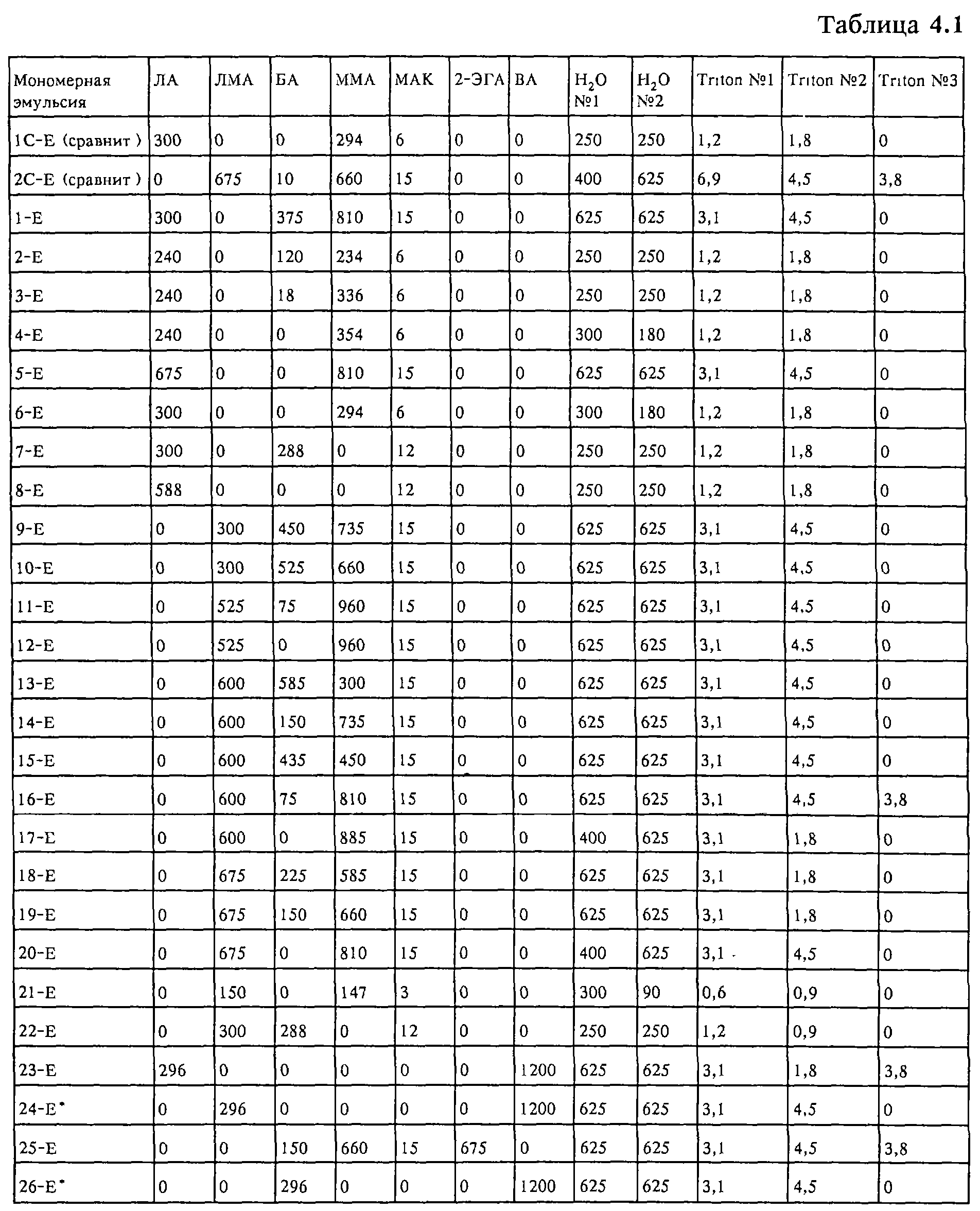 Таблица 4.1

| Мономерная эмульсия | ЛА | ЛМА | БА | ММА | МАК | 2-ЭГА | ВА | $H_2O$ №1 | $H_2O$ №2 | Triton №1 | Triton №2 | Triton №3 |
|---|---|---|---|---|---|---|---|---|---|---|---|---|
| 1С-Е (сравнит ) | 300 | 0 | 0 | 294 | 6 | 0 | 0 | 250 | 250 | 1,2 | 1,8 | 0 |
| 2С-Е (сравнит ) | 0 | 675 | 10 | 660 | 15 | 0 | 0 | 400 | 625 | 6,9 | 4,5 | 3,8 |
| 1-Е | 300 | 0 | 375 | 810 | 15 | 0 | 0 | 625 | 625 | 3,1 | 4,5 | 0 |
| 2-Е | 240 | 0 | 120 | 234 | 6 | 0 | 0 | 250 | 250 | 1,2 | 1,8 | 0 |
| 3-Е | 240 | 0 | 18 | 336 | 6 | 0 | 0 | 250 | 250 | 1,2 | 1,8 | 0 |
| 4-Е | 240 | 0 | 0 | 354 | 6 | 0 | 0 | 300 | 180 | 1,2 | 1,8 | 0 |
| 5-Е | 675 | 0 | 0 | 810 | 15 | 0 | 0 | 625 | 625 | 3,1 | 4,5 | 0 |
| 6-Е | 300 | 0 | 0 | 294 | 6 | 0 | 0 | 300 | 180 | 1,2 | 1,8 | 0 |
| 7-Е | 300 | 0 | 288 | 0 | 12 | 0 | 0 | 250 | 250 | 1,2 | 1,8 | 0 |
| 8-Е | 588 | 0 | 0 | 0 | 12 | 0 | 0 | 250 | 250 | 1,2 | 1,8 | 0 |
| 9-Е | 0 | 300 | 450 | 735 | 15 | 0 | 0 | 625 | 625 | 3,1 | 4,5 | 0 |
| 10-Е | 0 | 300 | 525 | 660 | 15 | 0 | 0 | 625 | 625 | 3,1 | 4,5 | 0 |
| 11-Е | 0 | 525 | 75 | 960 | 15 | 0 | 0 | 625 | 625 | 3,1 | 4,5 | 0 |
| 12-Е | 0 | 525 | 0 | 960 | 15 | 0 | 0 | 625 | 625 | 3,1 | 4,5 | 0 |
| 13-Е | 0 | 600 | 585 | 300 | 15 | 0 | 0 | 625 | 625 | 3,1 | 4,5 | 0 |
| 14-Е | 0 | 600 | 150 | 735 | 15 | 0 | 0 | 625 | 625 | 3,1 | 4,5 | 0 |
| 15-Е | 0 | 600 | 435 | 450 | 15 | 0 | 0 | 625 | 625 | 3,1 | 4,5 | 0 |
| 16-Е | 0 | 600 | 75 | 810 | 15 | 0 | 0 | 625 | 625 | 3,1 | 4,5 | 3,8 |
| 17-Е | 0 | 600 | 0 | 885 | 15 | 0 | 0 | 400 | 625 | 3,1 | 1,8 | 0 |
| 18-Е | 0 | 675 | 225 | 585 | 15 | 0 | 0 | 625 | 625 | 3,1 | 1,8 | 0 |
| 19-Е | 0 | 675 | 150 | 660 | 15 | 0 | 0 | 625 | 625 | 3,1 | 1,8 | 0 |
| 20-Е | 0 | 675 | 0 | 810 | 15 | 0 | 0 | 400 | 625 | 3,1 | 4,5 | 0 |
| 21-Е | 0 | 150 | 0 | 147 | 3 | 0 | 0 | 300 | 90 | 0,6 | 0,9 | 0 |
| 22-Е | 0 | 300 | 288 | 0 | 12 | 0 | 0 | 250 | 250 | 1,2 | 0,9 | 0 |
| 23-Е | 296 | 0 | 0 | 0 | 0 | 0 | 1200 | 625 | 625 | 3,1 | 1,8 | 3,8 |
| 24-Е* | 0 | 296 | 0 | 0 | 0 | 0 | 1200 | 625 | 625 | 3,1 | 4,5 | 0 |
| 25-Е | 0 | 0 | 150 | 660 | 15 | 675 | 0 | 625 | 625 | 3,1 | 4,5 | 3,8 |
| 26-Е* | 0 | 0 | 296 | 0 | 0 | 0 | 1200 | 625 | 625 | 3,1 | 4,5 | 0 |